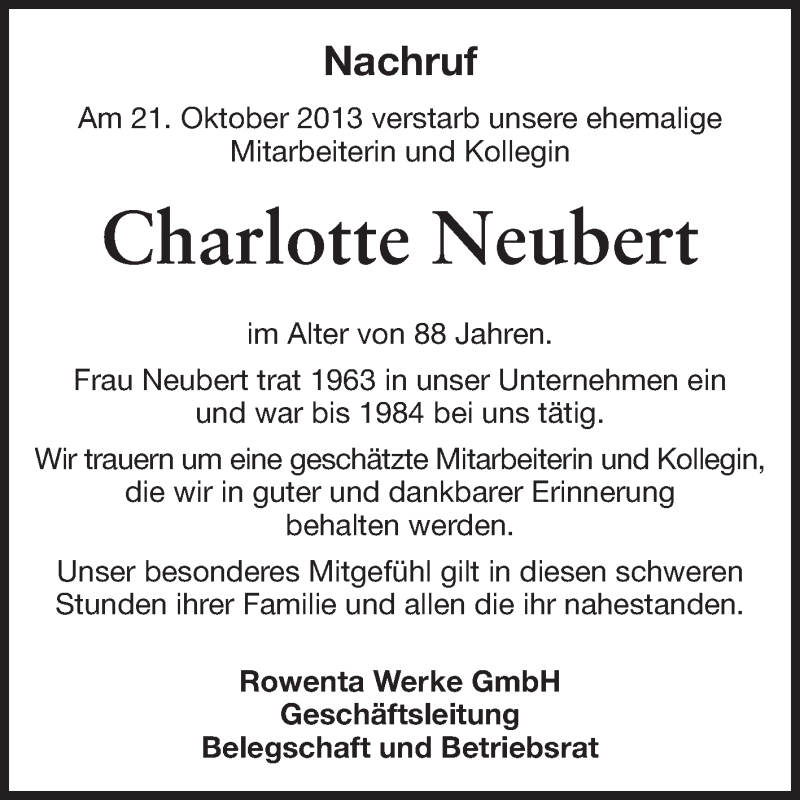 Nachruf

Am 21. Oktober 2013 verstarb unsere ehemalige Mitarbeiterin und Kollegin

Charlotte Neubert

im Alter von 88 Jahren.

Frau Neubert trat 1963 in unser Unternehmen ein und war bis 1984 bei uns tätig.

Wir trauern um eine geschätzte Mitarbeiterin und Kollegin, die wir in guter und dankbarer Erinnerung behalten werden.

Unser besonderes Mitgefühl gilt in diesen schweren Stunden ihrer Familie und allen die ihr nahestanden.

Rowenta Werke GmbH
Geschäftsleitung
Belegschaft und Betriebsrat